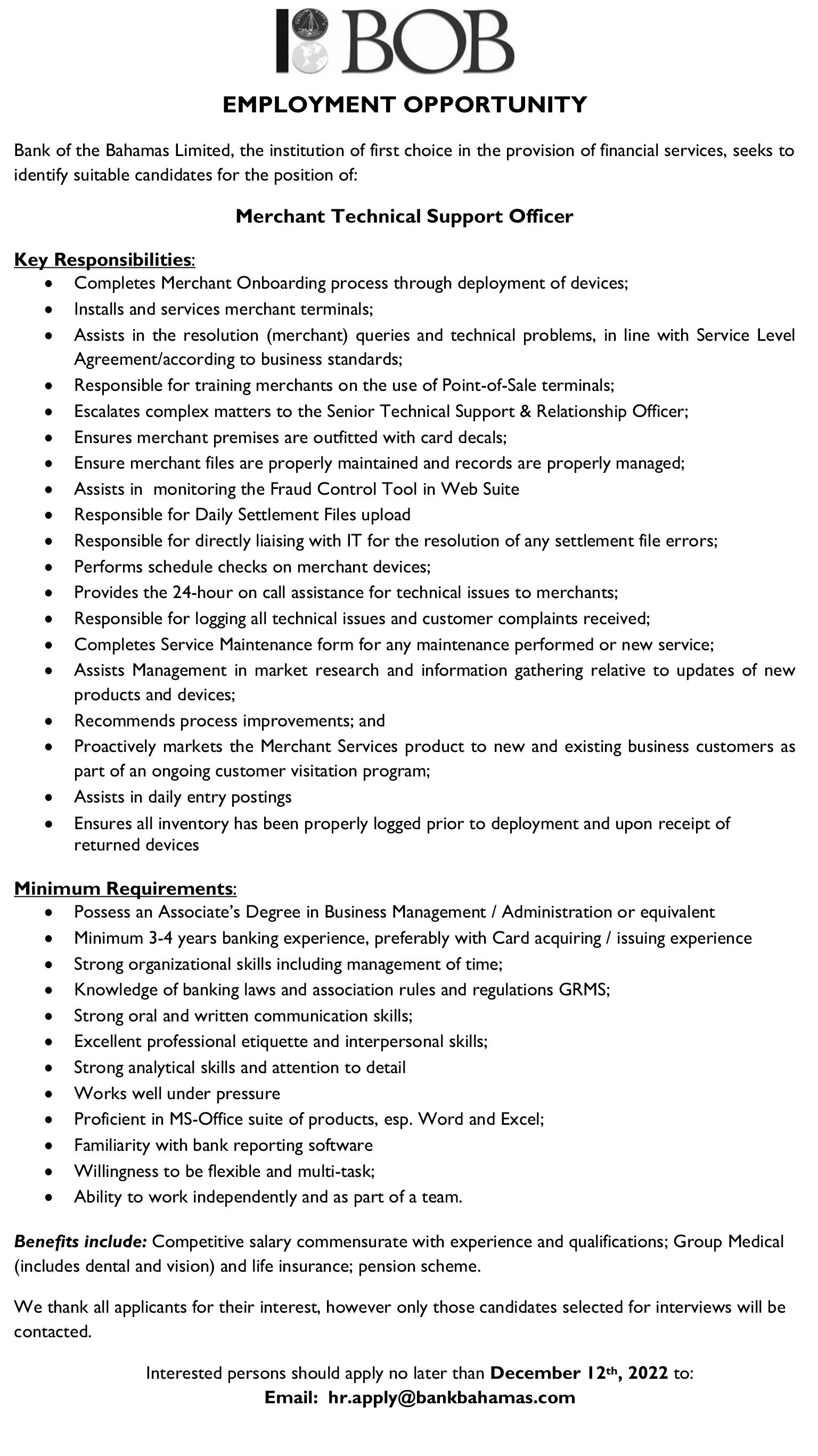 BOB

EMPLOYMENT OPPORTUNITY

Bank of the Bahamas Limited, the institution of first choice in the provision of financial services, seeks to identify suitable candidates for the position of:

Merchant Technical Support Officer

Key Responsibilities:
- Completes Merchant Onboarding process through deployment of devices;
- Installs and services merchant terminals;
- Assists in the resolution (merchant) queries and technical problems, in line with Service Level Agreement/according to business standards;
- Responsible for training merchants on the use of Point-of-Sale terminals;
- Escalates complex matters to the Senior Technical Support & Relationship Officer;
- Ensures merchant premises are outfitted with card decals;
- Ensure merchant files are properly maintained and records are properly managed;
- Assists in monitoring the Fraud Control Tool in Web Suite
- Responsible for Daily Settlement Files upload
- Responsible for directly liaising with IT for the resolution of any settlement file errors;
- Performs schedule checks on merchant devices;
- Provides the 24-hour on call assistance for technical issues to merchants;
- Responsible for logging all technical issues and customer complaints received;
- Completes Service Maintenance form for any maintenance performed or new service;
- Assists Management in market research and information gathering relative to updates of new products and devices;
- Recommends process improvements; and
- Proactively markets the Merchant Services product to new and existing business customers as part of an ongoing customer visitation program;
- Assists in daily entry postings
- Ensures all inventory has been properly logged prior to deployment and upon receipt of returned devices

Minimum Requirements:
- Possess an Associate's Degree in Business Management / Administration or equivalent
- Minimum 3-4 years banking experience, preferably with Card acquiring / issuing experience
- Strong organizational skills including management of time;
- Knowledge of banking laws and association rules and regulations GRMS;
- Strong oral and written communication skills;
- Excellent professional etiquette and interpersonal skills;
- Strong analytical skills and attention to detail
- Works well under pressure
- Proficient in MS-Office suite of products, esp. Word and Excel;
- Familiarity with bank reporting software
- Willingness to be flexible and multi-task;
- Ability to work independently and as part of a team.

Benefits include: Competitive salary commensurate with experience and qualifications; Group Medical (includes dental and vision) and life insurance; pension scheme.

We thank all applicants for their interest, however only those candidates selected for interviews will be contacted.

Interested persons should apply no later than December 12th, 2022 to:
Email: hr.apply@bankbahamas.com